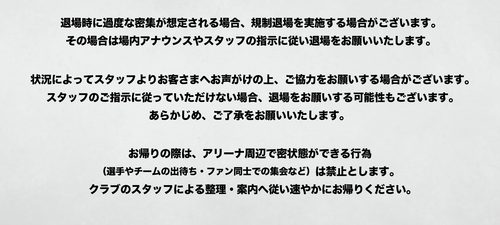 退場時に過度な密集が想定される場合、規制退場を実施する場合がございます。
その場合は場内アナウンスやスタッフの指示に従い退場をお願いいたします。

状況によってスタッフよりお客さまへお声がけの上、ご協力をお願いする場合がございます。
スタッフのご指示に従っていただけない場合、退場をお願いする可能性もございます。
あらかじめ、ご了承をお願いいたします。

お帰りの際は、アリーナ周辺で密状態ができる行為
（選手やチームの出待ち・ファン同士での集会など）は禁止とします。
クラブのスタッフによる整理・案内へ従い速やかにお帰りください。